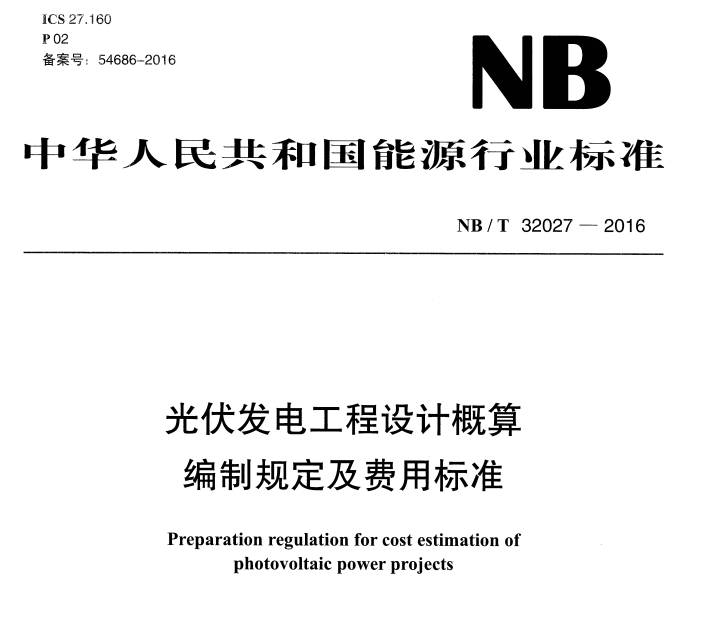 ICS 27.160
P 02
备案号：54686-2016

NB

中华人民共和国能源行业标准

NB / T 32027 — 2016

光伏发电工程设计概算
编制规定及费用标准

Preparation regulation for cost estimation of photovoltaic power projects